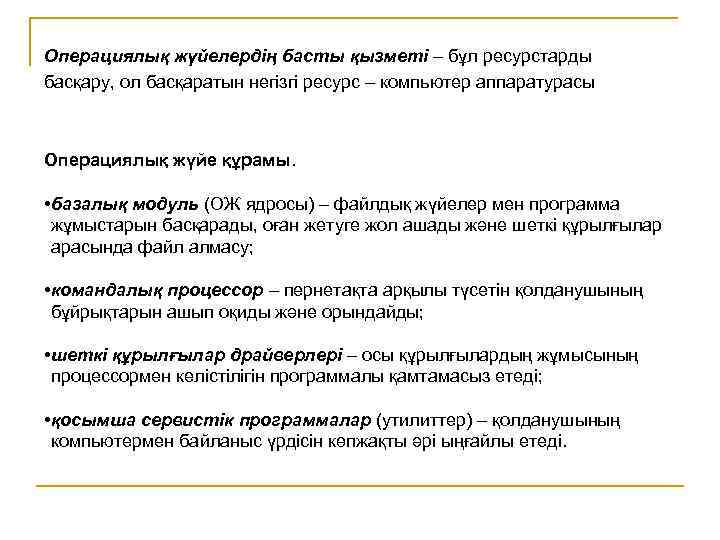 Операциялық жүйелердің басты қызметі – бұл ресурстарды басқару, ол басқаратын негізгі ресурс – компьютер аппаратурасы

Операциялық жүйе құрамы.

•базалық модуль (ОЖ ядросы) – файлдық жүйелер мен программа жұмыстарын басқарады, оған жетуге жол ашады және шеткі құрылғылар арасында файл алмасу;

•командалық процессор – пернетақта арқылы түсетін қолданушының бұйрықтарын ашып оқиды және орындайды;

•шеткі құрылғылар драйверлері – осы құрылғылардың жұмысының процессормен келістілігін программалы қамтамасыз етеді;

•қосымша сервистік программалар (утилиттер) – қолданушының компьютермен байланыс үрдісін көпжақты әрі ыңғайлы етеді.